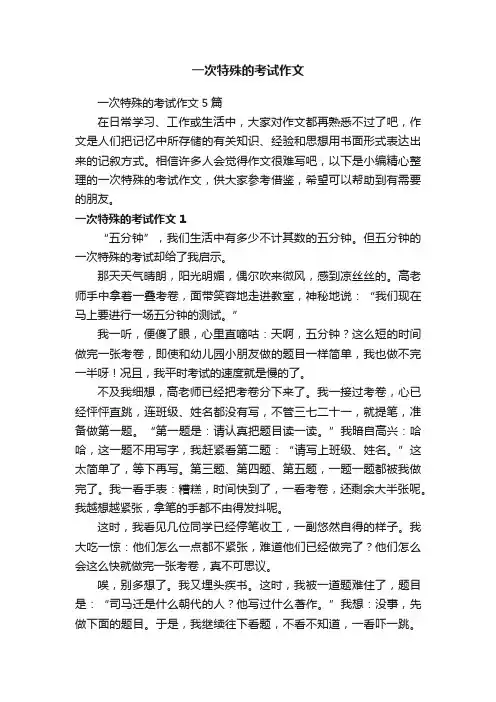 一次特殊的考试作文

一次特殊的考试作文 5 篇

在日常学习、工作或生活中，大家对作文都再熟悉不过了吧，作文是人们把记忆中所存储的有关知识、经验和思想用书面形式表达出来的记叙方式。相信许多人会觉得作文很难写吧，以下是小编精心整理的一次特殊的考试作文，供大家参考借鉴，希望可以帮助到有需要的朋友。

一次特殊的考试作文 1

“五分钟”，我们生活中有多少不计其数的五分钟。但五分钟的一次特殊的考试却给了我启示。

那天天气晴朗，阳光明媚，偶尔吹来微风，感到凉丝丝的。高老师手中拿着一叠考卷，面带笑容地走进教室，神秘地说：“我们现在马上要进行一场五分钟的测试。”

我一听，便傻了眼，心里直嘀咕：天啊，五分钟？这么短的时间做完一张考卷，即使和幼儿园小朋友做的题目一样简单，我也做不完一半呀！况且，我平时考试的速度就是慢的了。

不及我细想，高老师已经把考卷分下来了。我一接过考卷，心已经怦怦直跳，连班级、姓名都没有写，不管三七二十一，就提笔，准备做第一题。“第一题是：请认真把题目读一读。”我暗自高兴：哈哈，这一题不用写字，我赶紧看第二题：“请写上班级、姓名。”这太简单了，等下再写。第三题、第四题、第五题，一题一题都被我做完了。我一看手表：糟糕，时间快到了，一看考卷，还剩余大半张呢。我越想越紧张，拿笔的手都不由得发抖呢。

这时，我看见几位同学已经停笔收工，一副悠然自得的样子。我大吃一惊：他们怎么一点都不紧张，难道他们已经做完了？他们怎么会这么快就做完一张考卷，真不可思议。

唉，别多想了。我又埋头疾书。这时，我被一道题难住了，题目是：“司马迁是什么朝代的人？他写过什么著作。”我想：没事，先做下面的题目。于是，我继续往下看题，不看不知道，一看吓一跳。